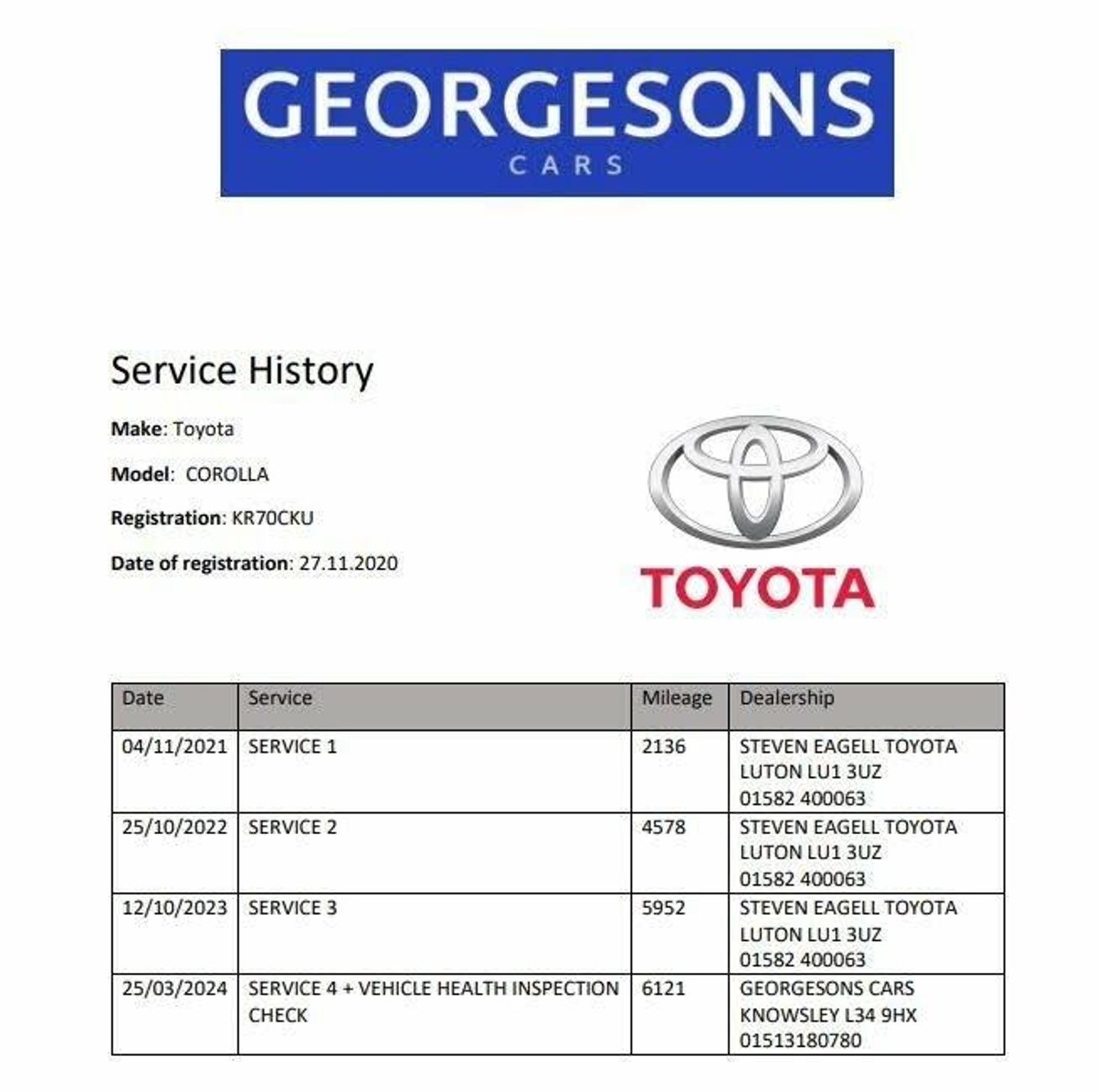 GEORGESONS
CARS

Service History

**Make**: Toyota

**Model**: COROLLA

**Registration**: KR70CKU

**Date of registration**: 27.11.2020

TOYOTA

| Date | Service | Mileage | Dealership |
|---|---|---|---|
| 04/11/2021 | SERVICE 1 | 2136 | STEVEN EAGELL TOYOTA LUTON LU1 3UZ 01582 400063 |
| 25/10/2022 | SERVICE 2 | 4578 | STEVEN EAGELL TOYOTA LUTON LU1 3UZ 01582 400063 |
| 12/10/2023 | SERVICE 3 | 5952 | STEVEN EAGELL TOYOTA LUTON LU1 3UZ 01582 400063 |
| 25/03/2024 | SERVICE 4 + VEHICLE HEALTH INSPECTION CHECK | 6121 | GEORGESONS CARS KNOWSLEY L34 9HX 01513180780 |